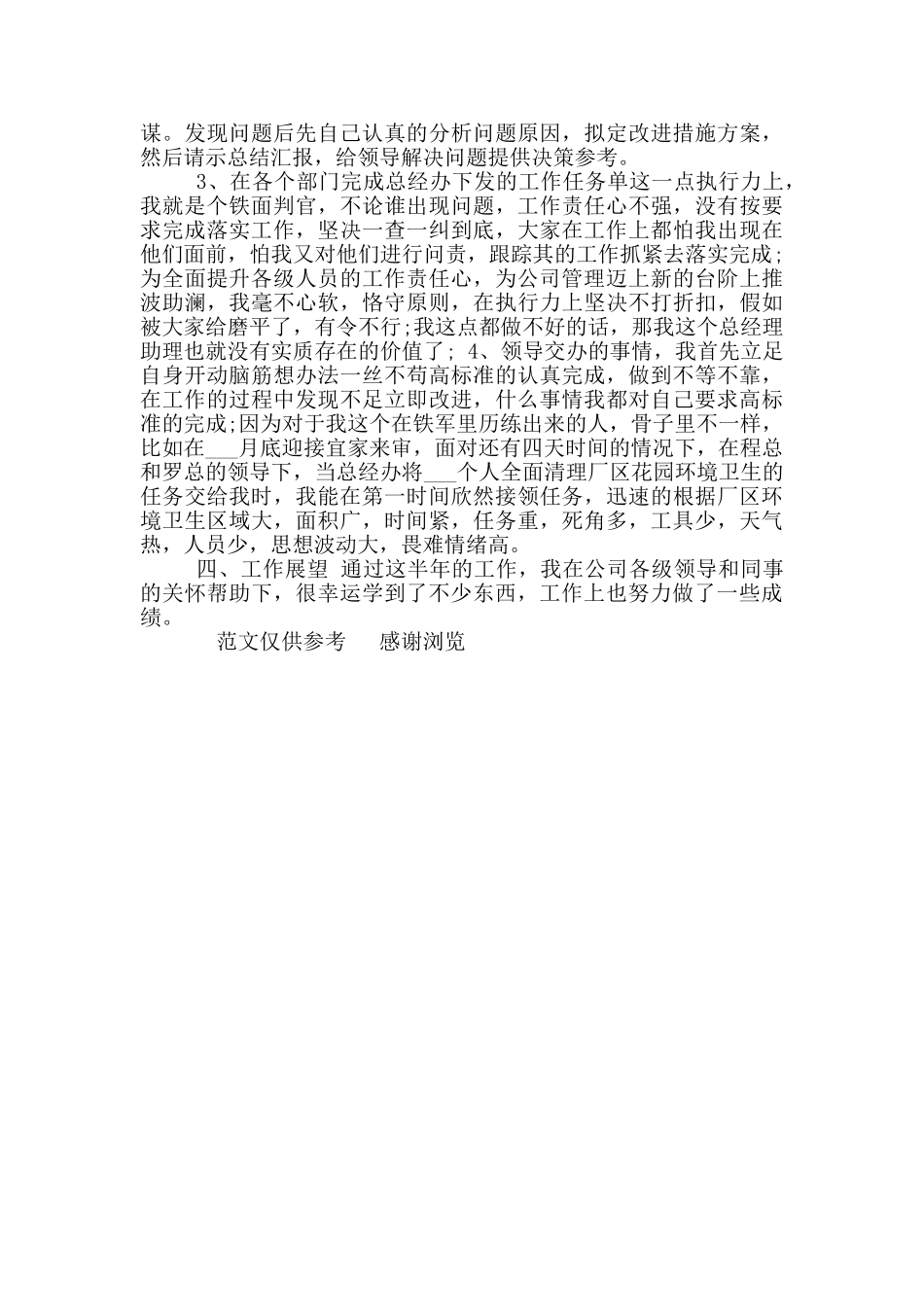 谋。发现问题后先自己认真的分析问题原因，拟定改进措施方案，然后请示总结汇报，给领导解决问题提供决策参考。

3、在各个部门完成总经办下发的工作任务单这一点执行力上，我就是个铁面判官，不论谁出现问题，工作责任心不强，没有按要求完成落实工作，坚决一查一纠到底，大家在工作上都怕我出现在他们面前，怕我又对他们进行问责，跟踪其的工作抓紧去落实完成;为全面提升各级人员的工作责任心，为公司管理迈上新的台阶上推波助澜，我毫不心软，恪守原则，在执行力上坚决不打折扣，假如被大家给磨平了，有令不行;我这点都做不好的话，那我这个总经理助理也就没有实质存在的价值了; 4、领导交办的事情，我首先立足自身开动脑筋想办法一丝不苟高标准的认真完成，做到不等不靠，在工作的过程中发现不足立即改进，什么事情我都对自己要求高标准的完成;因为对于我这个在铁军里历练出来的人，骨子里不一样，比如在___月底迎接宜家来审，面对还有四天时间的情况下，在程总和罗总的领导下，当总经办将___个人全面清理厂区花园环境卫生的任务交给我时，我能在第一时间欣然接领任务，迅速的根据厂区环境卫生区域大，面积广，时间紧，任务重，死角多，工具少，天气热，人员少，思想波动大，畏难情绪高。

四、工作展望 通过这半年的工作，我在公司各级领导和同事的关怀帮助下，很幸运学到了不少东西，工作上也努力做了一些成绩。

范文仅供参考 感谢浏览